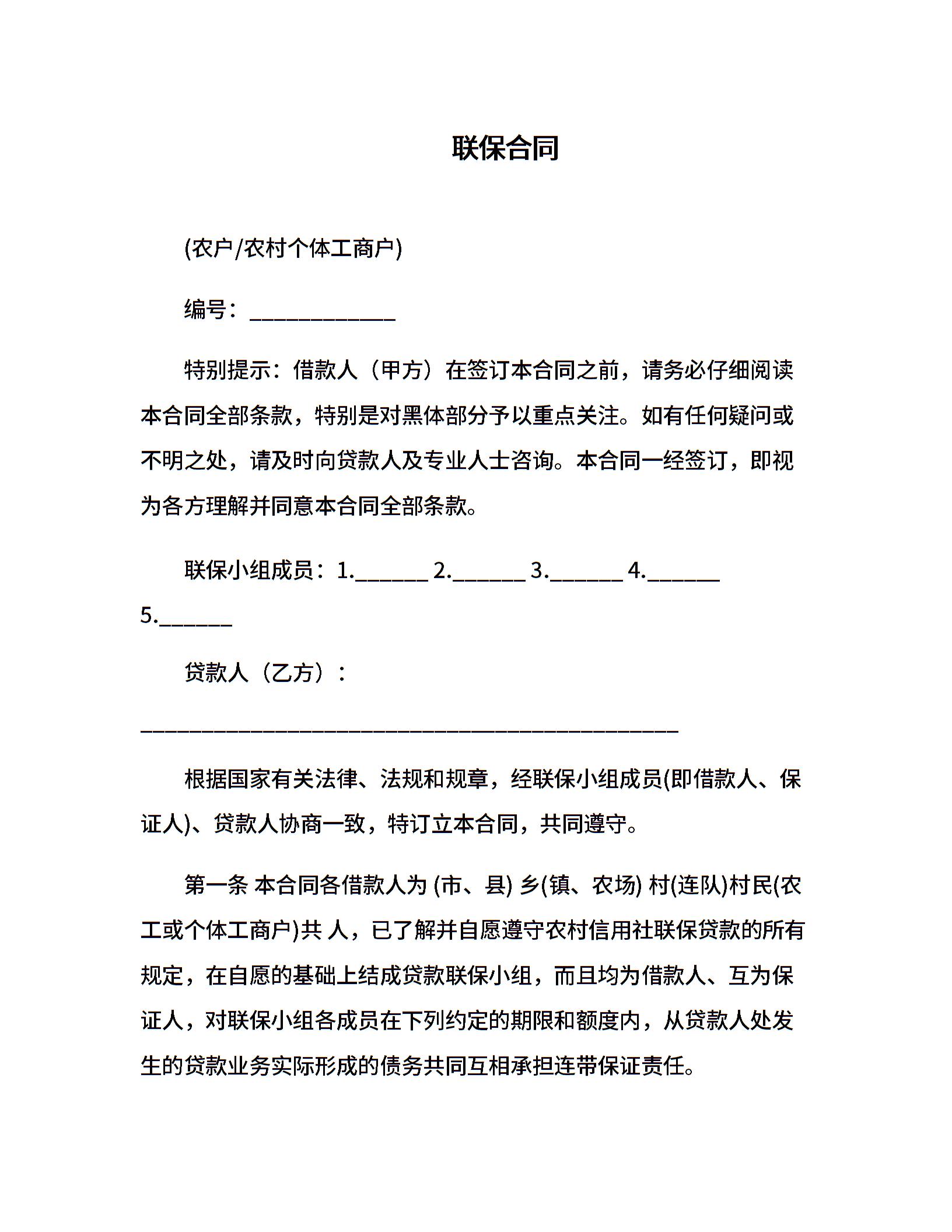 联保合同

(农户/农村个体工商户)

编号：____________

特别提示：借款人（甲方）在签订本合同之前，请务必仔细阅读本合同全部条款，特别是对黑体部分予以重点关注。如有任何疑问或不明之处，请及时向贷款人及专业人士咨询。本合同一经签订，即视为各方理解并同意本合同全部条款。

联保小组成员：1.______ 2.______ 3.______ 4.______ 5.______

贷款人（乙方）：

____________________________________________

根据国家有关法律、法规和规章，经联保小组成员(即借款人、保证人)、贷款人协商一致，特订立本合同，共同遵守。

第一条 本合同各借款人为 (市、县) 乡(镇、农场) 村(连队)村民(农工或个体工商户)共 人，已了解并自愿遵守农村信用社联保贷款的所有规定，在自愿的基础上结成贷款联保小组，而且均为借款人、互为保证人，对联保小组各成员在下列约定的期限和额度内，从贷款人处发生的贷款业务实际形成的债务共同互相承担连带保证责任。